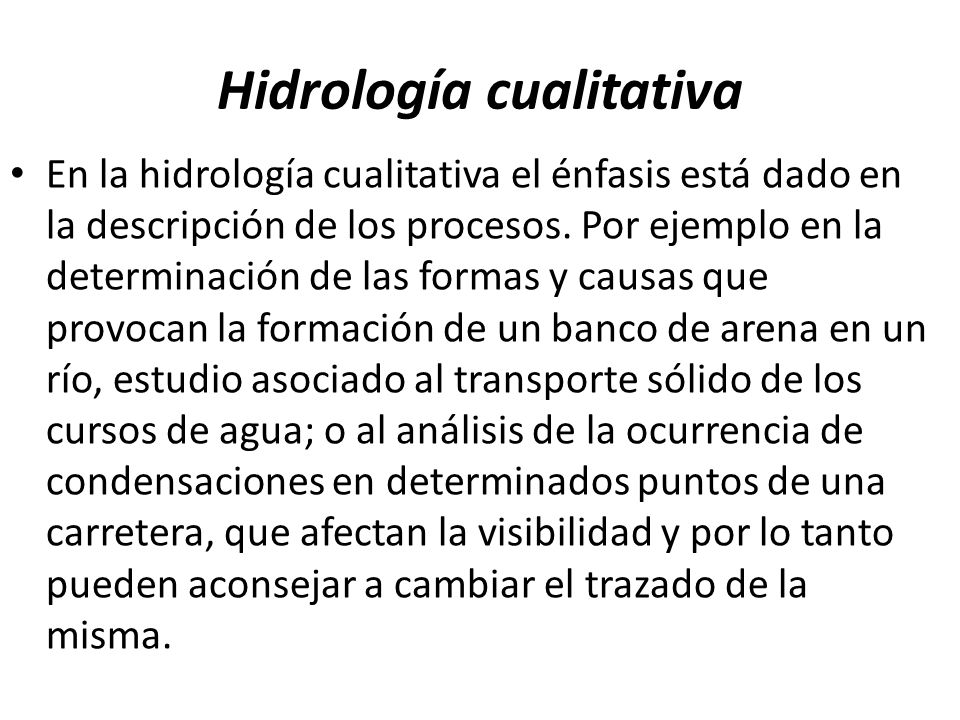 Hidrología cualitativa

• En la hidrología cualitativa el énfasis está dado en la descripción de los procesos. Por ejemplo en la determinación de las formas y causas que provocan la formación de un banco de arena en un río, estudio asociado al transporte sólido de los cursos de agua; o al análisis de la ocurrencia de condensaciones en determinados puntos de una carretera, que afectan la visibilidad y por lo tanto pueden aconsejar a cambiar el trazado de la misma.